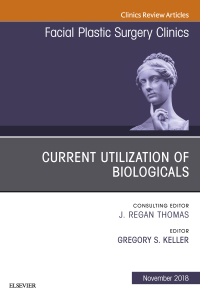 Clinics Review Articles

Facial Plastic Surgery Clinics

CURRENT UTILIZATION OF BIOLOGICALS

CONSULTING EDITOR
J. REGAN THOMAS

EDITOR
GREGORY S. KELLER

November 2018

ELSEVIER